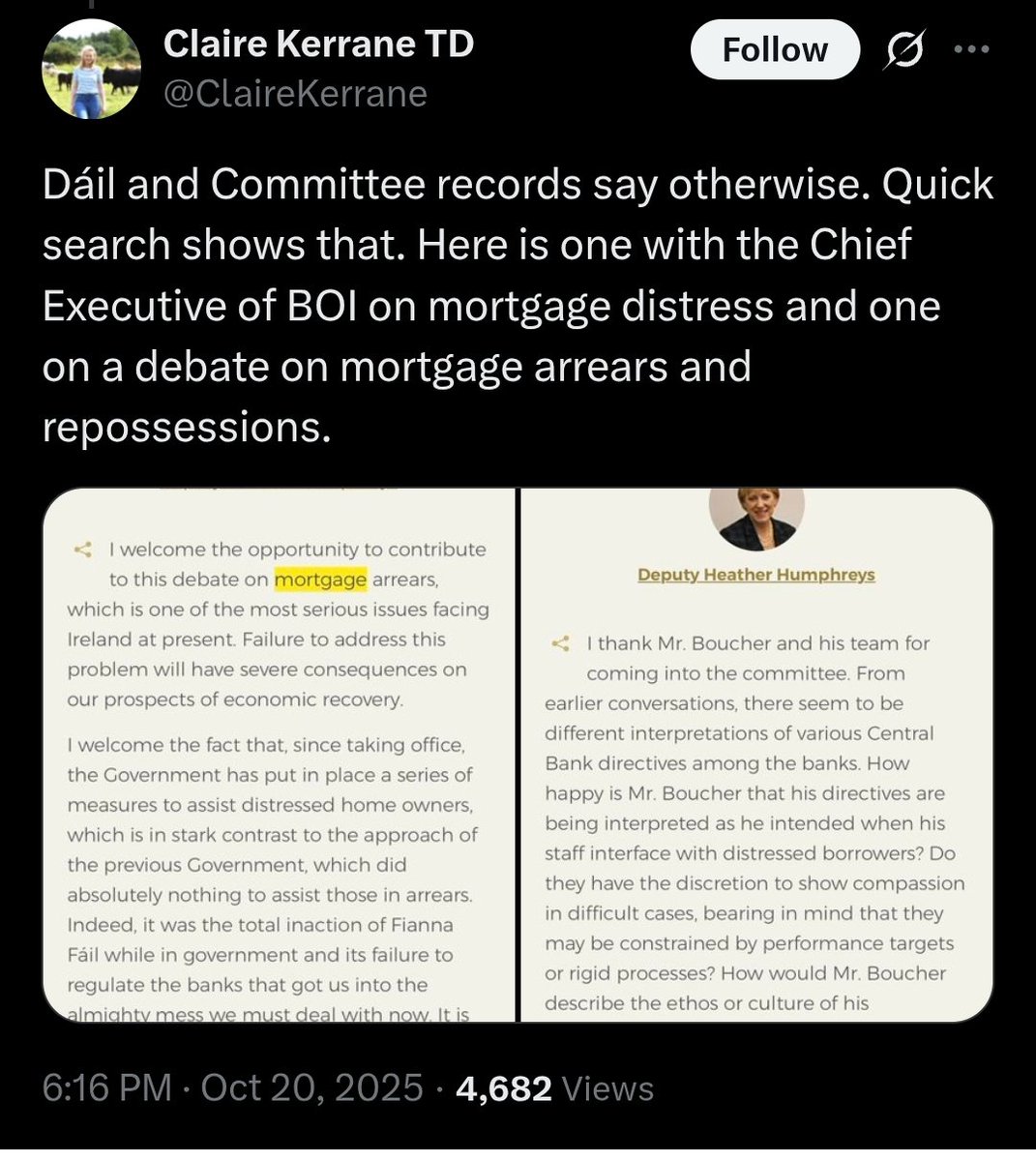 Claire Kerrane TD
@ClaireKerrane

Follow

Dáil and Committee records say otherwise. Quick search shows that. Here is one with the Chief Executive of BOI on mortgage distress and one on a debate on mortgage arrears and repossessions.

I welcome the opportunity to contribute to this debate on mortgage arrears, which is one of the most serious issues facing Ireland at present. Failure to address this problem will have severe consequences on our prospects of economic recovery.

I welcome the fact that, since taking office, the Government has put in place a series of measures to assist distressed home owners, which is in stark contrast to the approach of the previous Government, which did absolutely nothing to assist those in arrears. Indeed, it was the total inaction of Fianna Fáil while in government and its failure to regulate the banks that got us into the almighty mess we must deal with now. It is

Deputy Heather Humphreys

I thank Mr. Boucher and his team for coming into the committee. From earlier conversations, there seem to be different interpretations of various Central Bank directives among the banks. How happy is Mr. Boucher that his directives are being interpreted as he intended when his staff interface with distressed borrowers? Do they have the discretion to show compassion in difficult cases, bearing in mind that they may be constrained by performance targets or rigid processes? How would Mr. Boucher describe the ethos or culture of his

6:16 PM · Oct 20, 2025 · 4,682 Views